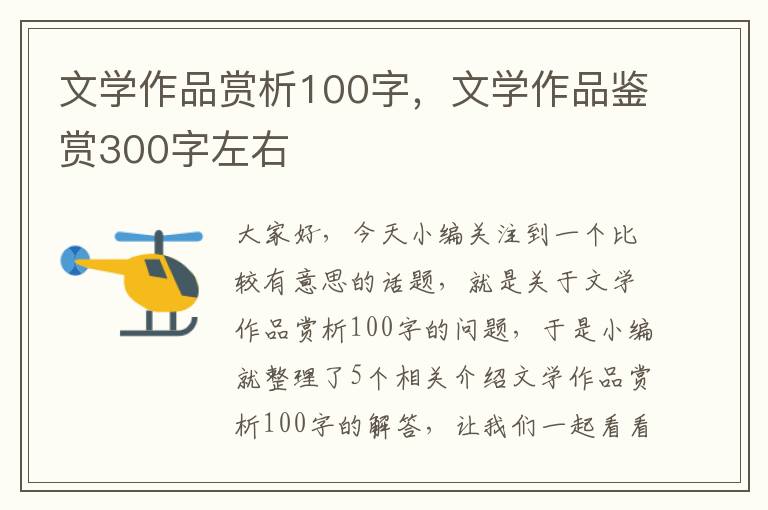 文学作品赏析100字，文学作品鉴赏300字左右

大家好，今天小编关注到一个比较有意思的话题，就是关于文学作品赏析100字的问题，于是小编就整理了5个相关介绍文学作品赏析100字的解答，让我们一起看看